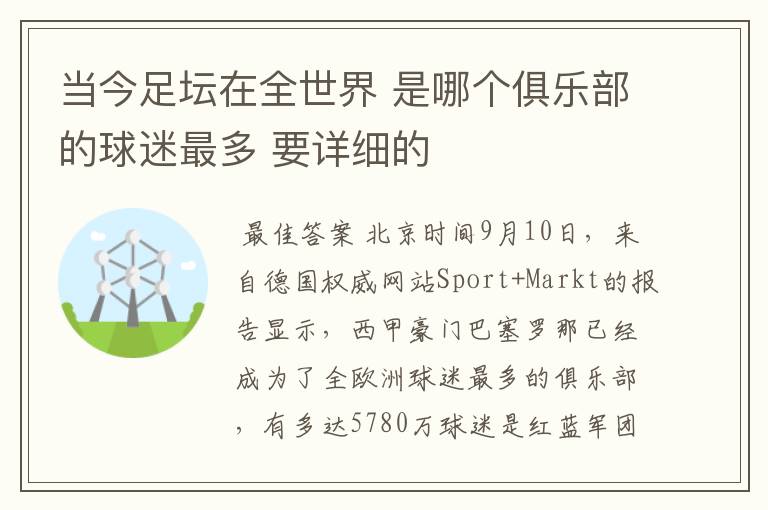 当今足坛在全世界 是哪个俱乐部的球迷最多 要详细的

最佳答案 北京时间9月10日，来自德国权威网站Sport+Markt的报告显示，西甲豪门巴塞罗那已经成为了全欧洲球迷最多的俱乐部，有多达5780万球迷是红蓝军团